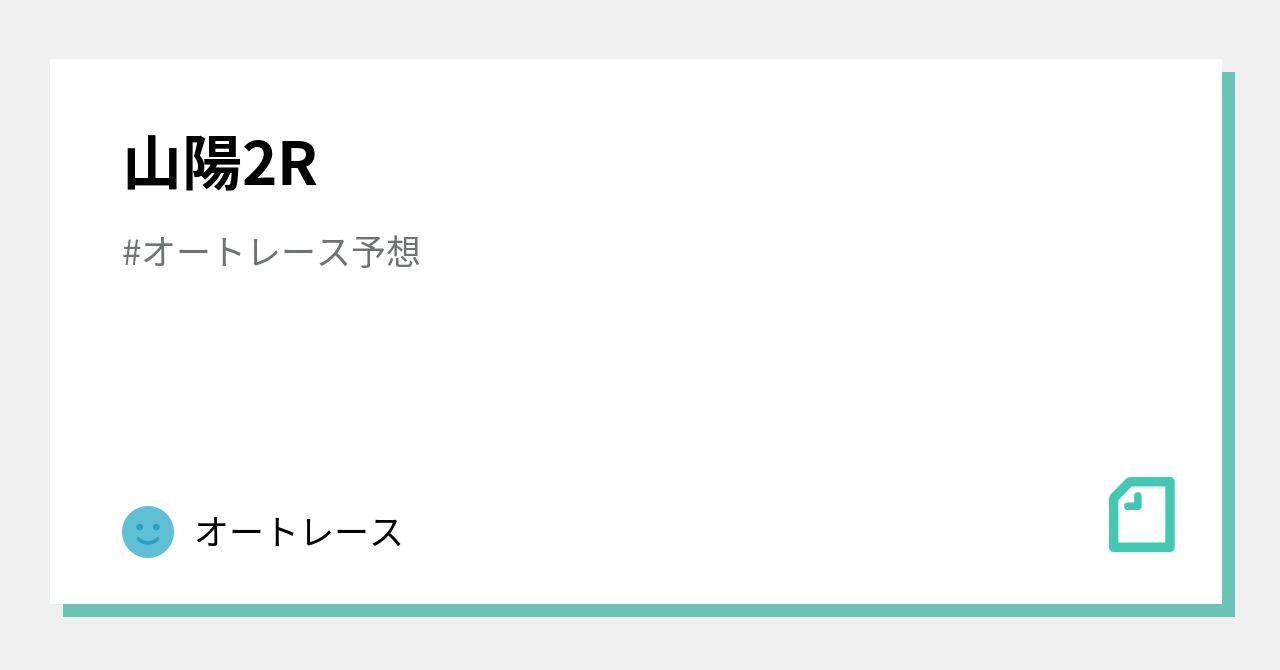 山陽2R

#オートレース予想

オートレース